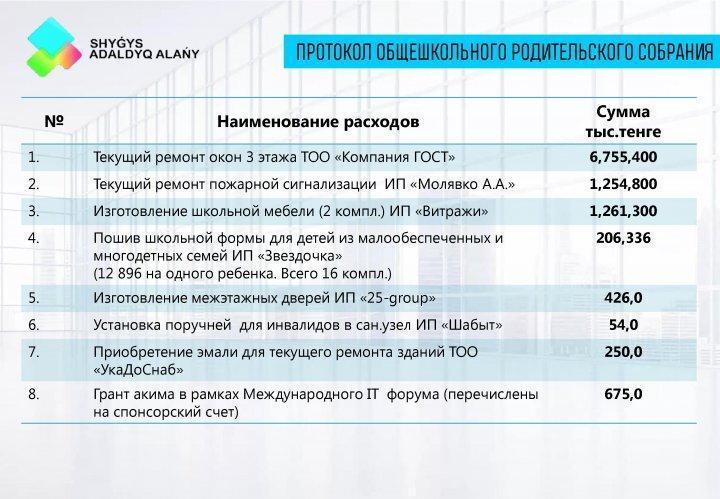 SHYǴYS ADALDYQ ALAŃY

ПРОТОКОЛ ОБЩЕШКОЛЬНОГО РОДИТЕЛЬСКОГО СОБРАНИЯ

| № | Наименование расходов | Сумма тыс.тенге |
|---|---|---|
| 1. | Текущий ремонт окон 3 этажа ТОО «Компания ГОСТ» | 6,755,400 |
| 2. | Текущий ремонт пожарной сигнализации ИП «Молявко А.А.» | 1,254,800 |
| 3. | Изготовление школьной мебели (2 компл.) ИП «Витражи» | 1,261,300 |
| 4. | Пошив школьной формы для детей из малообеспеченных и многодетных семей ИП «Звездочка» (12 896 на одного ребенка. Всего 16 компл.) | 206,336 |
| 5. | Изготовление межэтажных дверей ИП «25-group» | 426,0 |
| 6. | Установка поручней для инвалидов в сан.узел ИП «Шабыт» | 54,0 |
| 7. | Приобретение эмали для текущего ремонта зданий ТОО «УкаДоСнаб» | 250,0 |
| 8. | Грант акима в рамках Международного IT форума (перечислены на спонсорский счет) | 675,0 |